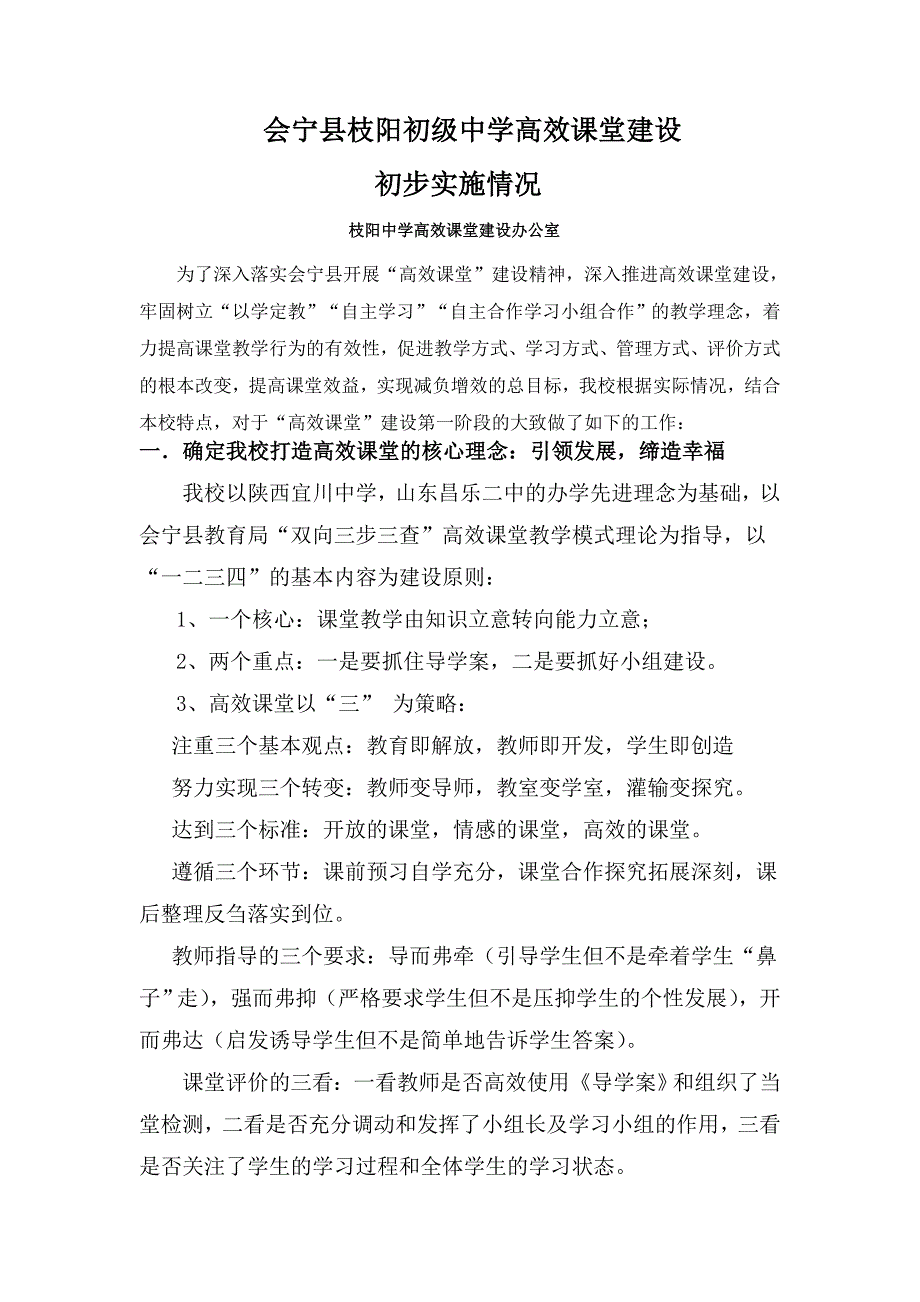 会宁县枝阳初级中学高效课堂建设

初步实施情况

枝阳中学高效课堂建设办公室

为了深入落实会宁县开展“高效课堂”建设精神，深入推进高效课堂建设，牢固树立“以学定教”“自主学习”“自主合作学习小组合作”的教学理念，着力提高课堂教学行为的有效性，促进教学方式、学习方式、管理方式、评价方式的根本改变，提高课堂效益，实现减负增效的总目标，我校根据实际情况，结合本校特点，对于“高效课堂”建设第一阶段的大致做了如下的工作：

一．确定我校打造高效课堂的核心理念：引领发展，缔造幸福

我校以陕西宜川中学，山东昌乐二中的办学先进理念为基础，以会宁县教育局“双向三步三查”高效课堂教学模式理论为指导，以“一二三四”的基本内容为建设原则：

1、一个核心：课堂教学由知识立意转向能力立意；

2、两个重点：一是要抓住导学案，二是要抓好小组建设。

3、高效课堂以“三” 为策略：

注重三个基本观点：教育即解放，教师即开发，学生即创造

努力实现三个转变：教师变导师，教室变学室，灌输变探究。

达到三个标准：开放的课堂，情感的课堂，高效的课堂。

遵循三个环节：课前预习自学充分，课堂合作探究拓展深刻，课后整理反刍落实到位。

教师指导的三个要求：导而弗牵（引导学生但不是牵着学生“鼻子”走），强而弗抑（严格要求学生但不是压抑学生的个性发展），开而弗达（启发诱导学生但不是简单地告诉学生答案）。

课堂评价的三看：一看教师是否高效使用《导学案》和组织了当堂检测，二看是否充分调动和发挥了小组长及学习小组的作用，三看是否关注了学生的学习过程和全体学生的学习状态。